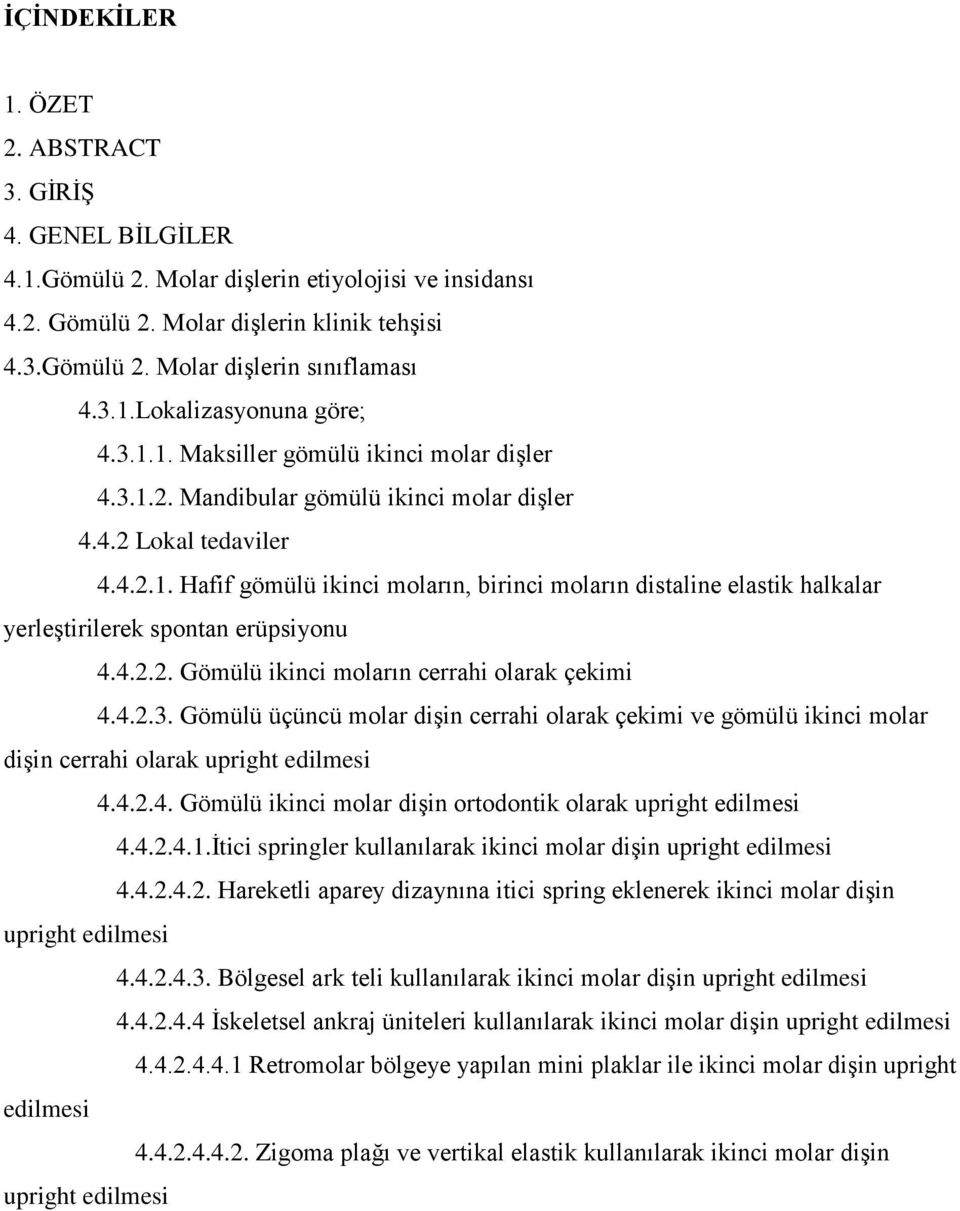 İÇİNDEKİLER

1. ÖZET
2. ABSTRACT
3. GİRİŞ
4. GENEL BİLGİLER
4.1.Gömülü 2. Molar dişlerin etiyolojisi ve insidansı
4.2. Gömülü 2. Molar dişlerin klinik tehşisi
4.3.Gömülü 2. Molar dişlerin sınıflaması
4.3.1.Lokalizasyonuna göre;
4.3.1.1. Maksiller gömülü ikinci molar dişler
4.3.1.2. Mandibular gömülü ikinci molar dişler
4.4.2 Lokal tedaviler
4.4.2.1. Hafif gömülü ikinci moların, birinci moların distaline elastik halkalar yerleştirilerek spontan erüpsiyonu
4.4.2.2. Gömülü ikinci moların cerrahi olarak çekimi
4.4.2.3. Gömülü üçüncü molar dişin cerrahi olarak çekimi ve gömülü ikinci molar dişin cerrahi olarak upright edilmesi
4.4.2.4. Gömülü ikinci molar dişin ortodontik olarak upright edilmesi
4.4.2.4.1.İtici springler kullanılarak ikinci molar dişin upright edilmesi
4.4.2.4.2. Hareketli aparey dizaynına itici spring eklenerek ikinci molar dişin upright edilmesi
4.4.2.4.3. Bölgesel ark teli kullanılarak ikinci molar dişin upright edilmesi
4.4.2.4.4 İskeletsel ankraj üniteleri kullanılarak ikinci molar dişin upright edilmesi
4.4.2.4.4.1 Retromolar bölgeye yapılan mini plaklar ile ikinci molar dişin upright edilmesi
4.4.2.4.4.2. Zigoma plağı ve vertikal elastik kullanılarak ikinci molar dişin upright edilmesi